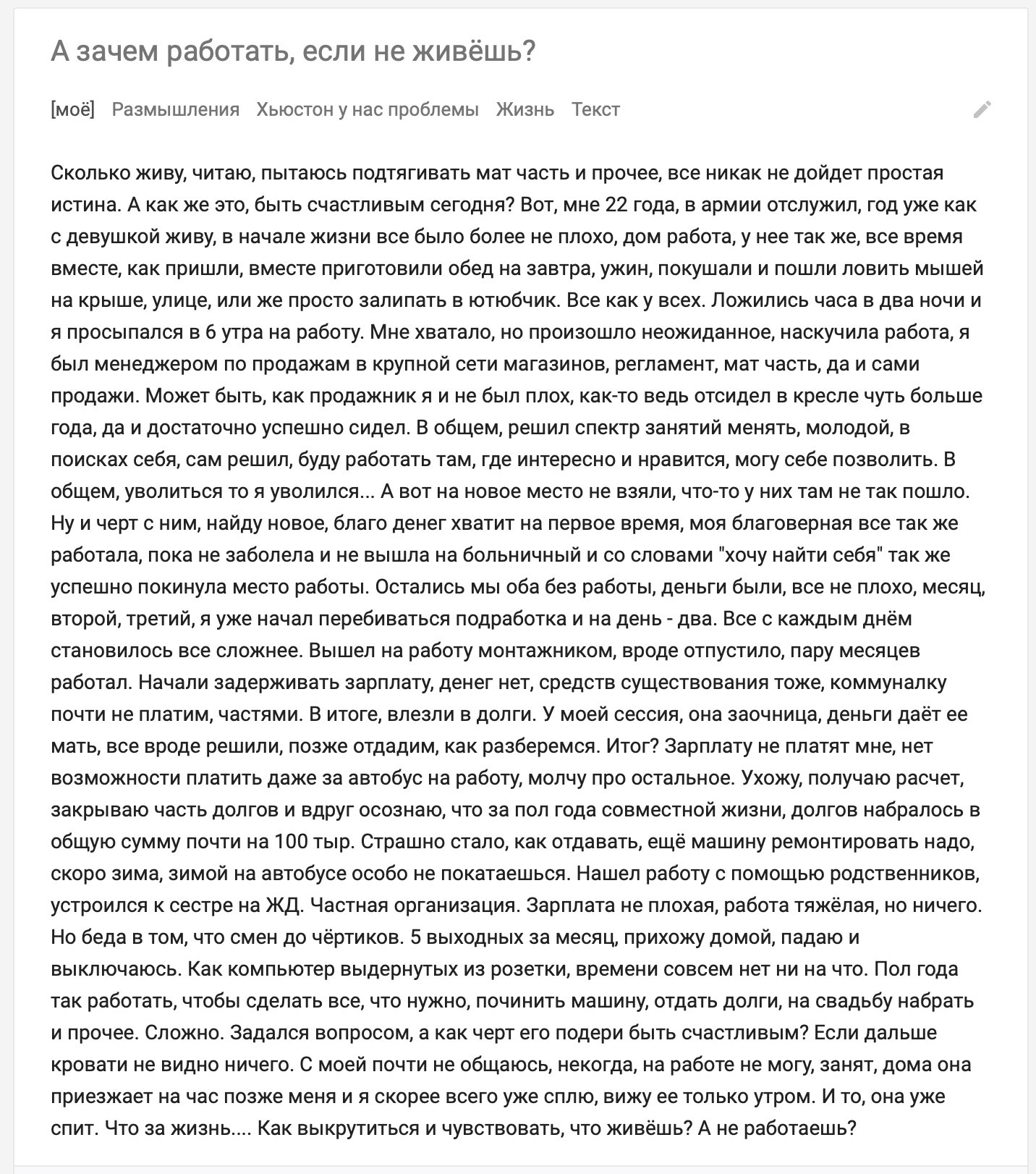 А зачем работать, если не живёшь?

[моё] Размышления Хьюстон у нас проблемы Жизнь Текст

Сколько живу, читаю, пытаюсь подтягивать мат часть и прочее, все никак не дойдет простая истина. А как же это, быть счастливым сегодня? Вот, мне 22 года, в армии отслужил, год уже как с девушкой живу, в начале жизни все было более не плохо, дом работа, у нее так же, все время вместе, как пришли, вместе приготовили обед на завтра, ужин, покушали и пошли ловить мышей на крыше, улице, или же просто залипать в ютюбчик. Все как у всех. Ложились часа в два ночи и я просыпался в 6 утра на работу. Мне хватало, но произошло неожиданное, наскучила работа, я был менеджером по продажам в крупной сети магазинов, регламент, мат часть, да и сами продажи. Может быть, как продажник я и не был плох, как-то ведь отсидел в кресле чуть больше года, да и достаточно успешно сидел. В общем, решил спектр занятий менять, молодой, в поисках себя, сам решил, буду работать там, где интересно и нравится, могу себе позволить. В общем, уволиться то я уволился... А вот на новое место не взяли, что-то у них там не так пошло. Ну и черт с ним, найду новое, благо денег хватит на первое время, моя благоверная все так же работала, пока не заболела и не вышла на больничный и со словами "хочу найти себя" так же успешно покинула место работы. Остались мы оба без работы, деньги были, все не плохо, месяц, второй, третий, я уже начал перебиваться подработка и на день - два. Все с каждым днём становилось все сложнее. Вышел на работу монтажником, вроде отпустило, пару месяцев работал. Начали задерживать зарплату, денег нет, средств существования тоже, коммуналку почти не платим, частями. В итоге, влезли в долги. У моей сессия, она заочница, деньги даёт ее мать, все вроде решили, позже отдадим, как разберемся. Итог? Зарплату не платят мне, нет возможности платить даже за автобус на работу, молчу про остальное. Ухожу, получаю расчет, закрываю часть долгов и вдруг осознаю, что за пол года совместной жизни, долгов набралось в общую сумму почти на 100 тыр. Страшно стало, как отдавать, ещё машину ремонтировать надо, скоро зима, зимой на автобусе особо не покатаешься. Нашел работу с помощью родственников, устроился к сестре на ЖД. Частная организация. Зарплата не плохая, работа тяжёлая, но ничего. Но беда в том, что смен до чёртиков. 5 выходных за месяц, прихожу домой, падаю и выключаюсь. Как компьютер выдернутых из розетки, времени совсем нет ни на что. Пол года так работать, чтобы сделать все, что нужно, починить машину, отдать долги, на свадьбу набрать и прочее. Сложно. Задался вопросом, а как черт его подери быть счастливым? Если дальше кровати не видно ничего. С моей почти не общаюсь, некогда, на работе не могу, занят, дома она приезжает на час позже меня и я скорее всего уже сплю, вижу ее только утром. И то, она уже спит. Что за жизнь.... Как выкрутиться и чувствовать, что живёшь? А не работаешь?